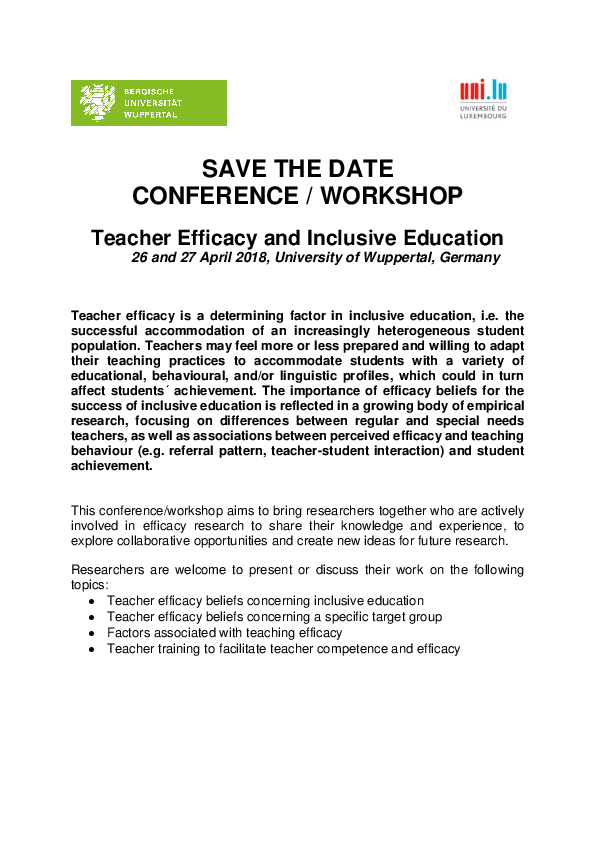 BERGISCHE UNIVERSITÄT WUPPERTAL

uni.lu
UNIVERSITÉ DU LUXEMBOURG

SAVE THE DATE
CONFERENCE / WORKSHOP

Teacher Efficacy and Inclusive Education
26 and 27 April 2018, University of Wuppertal, Germany

Teacher efficacy is a determining factor in inclusive education, i.e. the successful accommodation of an increasingly heterogeneous student population. Teachers may feel more or less prepared and willing to adapt their teaching practices to accommodate students with a variety of educational, behavioural, and/or linguistic profiles, which could in turn affect students´ achievement. The importance of efficacy beliefs for the success of inclusive education is reflected in a growing body of empirical research, focusing on differences between regular and special needs teachers, as well as associations between perceived efficacy and teaching behaviour (e.g. referral pattern, teacher-student interaction) and student achievement.

This conference/workshop aims to bring researchers together who are actively involved in efficacy research to share their knowledge and experience, to explore collaborative opportunities and create new ideas for future research.

Researchers are welcome to present or discuss their work on the following topics:
• Teacher efficacy beliefs concerning inclusive education
• Teacher efficacy beliefs concerning a specific target group
• Factors associated with teaching efficacy
• Teacher training to facilitate teacher competence and efficacy